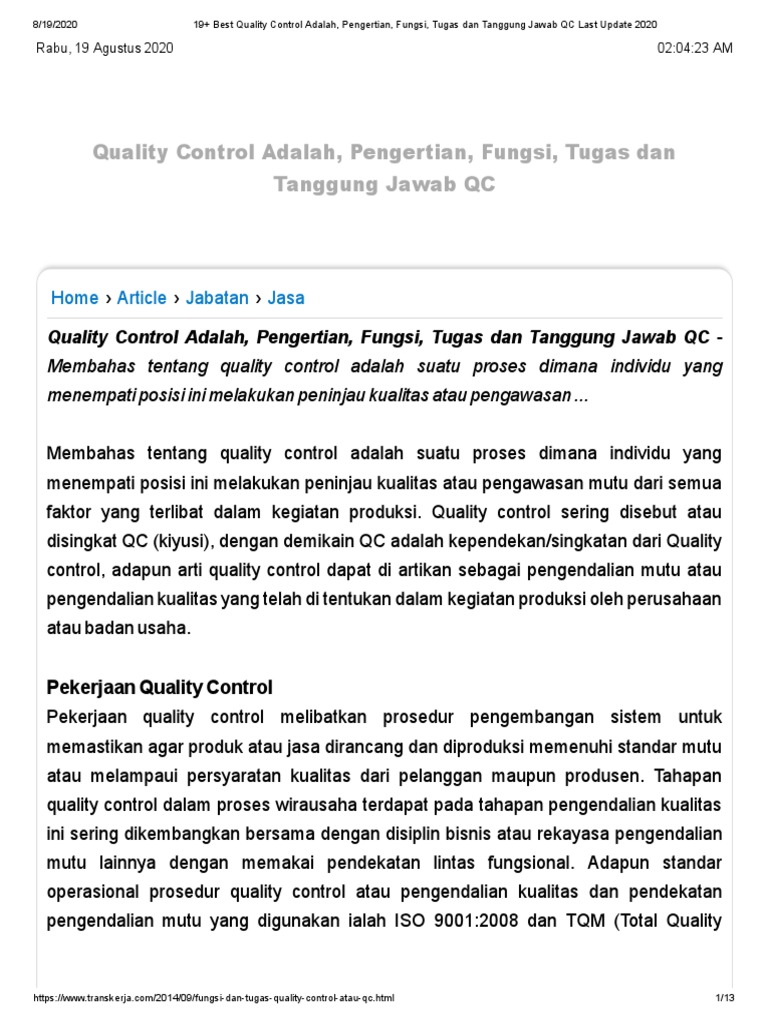 8/19/2020 19+ Best Quality Control Adalah, Pengertian, Fungsi, Tugas dan Tanggung Jawab QC Last Update 2020

Rabu, 19 Agustus 2020 02:04:23 AM

Quality Control Adalah, Pengertian, Fungsi, Tugas dan Tanggung Jawab QC

Home › Article › Jabatan › Jasa

Quality Control Adalah, Pengertian, Fungsi, Tugas dan Tanggung Jawab QC - Membahas tentang quality control adalah suatu proses dimana individu yang menempati posisi ini melakukan peninjau kualitas atau pengawasan ...

Membahas tentang quality control adalah suatu proses dimana individu yang menempati posisi ini melakukan peninjau kualitas atau pengawasan mutu dari semua faktor yang terlibat dalam kegiatan produksi. Quality control sering disebut atau disingkat QC (kiyusi), dengan demikain QC adalah kependekan/singkatan dari Quality control, adapun arti quality control dapat di artikan sebagai pengendalian mutu atau pengendalian kualitas yang telah di tentukan dalam kegiatan produksi oleh perusahaan atau badan usaha.

Pekerjaan Quality Control

Pekerjaan quality control melibatkan prosedur pengembangan sistem untuk memastikan agar produk atau jasa dirancang dan diproduksi memenuhi standar mutu atau melampaui persyaratan kualitas dari pelanggan maupun produsen. Tahapan quality control dalam proses wirausaha terdapat pada tahapan pengendalian kualitas ini sering dikembangkan bersama dengan disiplin bisnis atau rekayasa pengendalian mutu lainnya dengan memakai pendekatan lintas fungsional. Adapun standar operasional prosedur quality control atau pengendalian kualitas dan pendekatan pengendalian mutu yang digunakan ialah ISO 9001:2008 dan TQM (Total Quality

https://www.transkerja.com/2014/09/fungsi-dan-tugas-quality-control-atau-qc.html 1/13